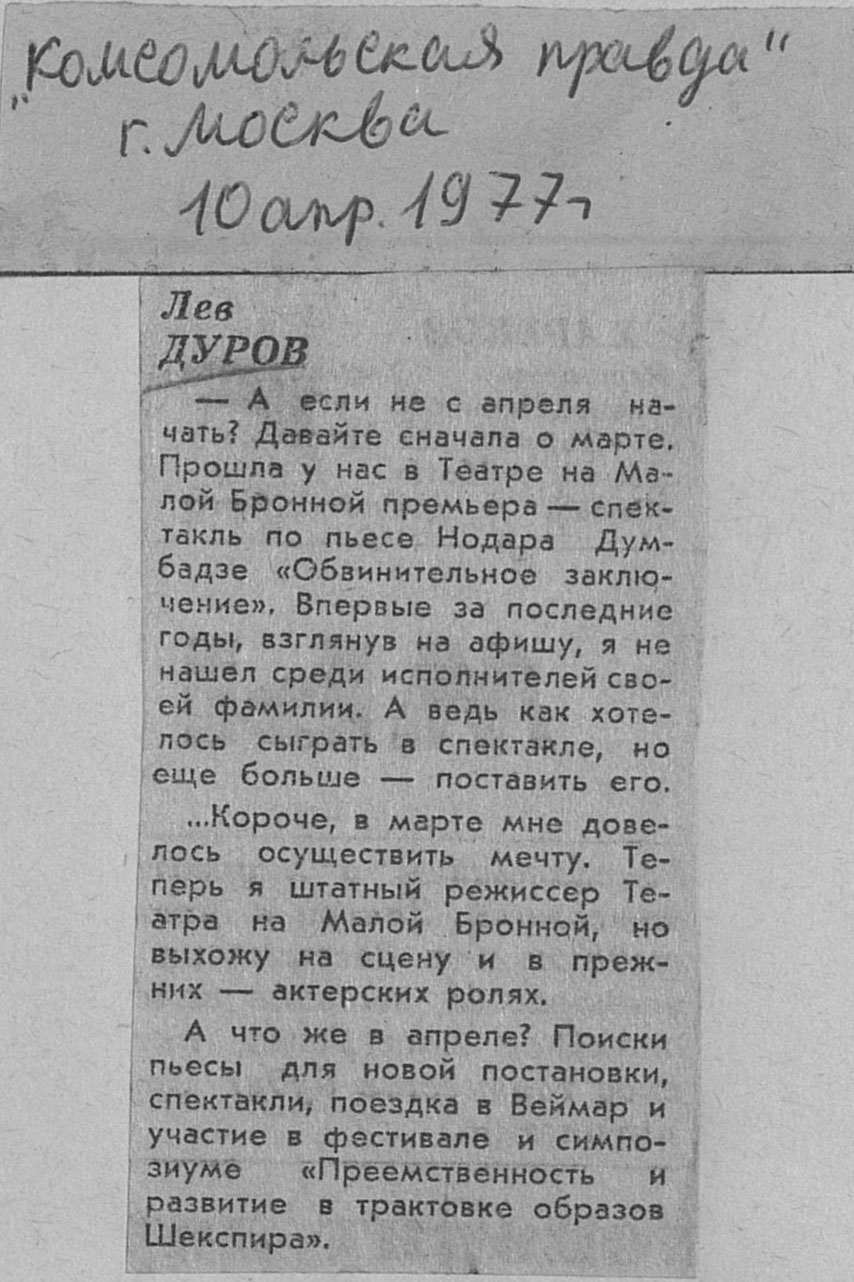 „Комсомольская правда"
г. Москва
10 апр. 1977 г

Лев
ДУРОВ

— А если не с апреля начать? Давайте сначала о марте. Прошла у нас в Театре на Малой Бронной премьера — спектакль по пьесе Нодара Думбадзе «Обвинительное заключение». Впервые за последние годы, взглянув на афишу, я не нашел среди исполнителей своей фамилии. А ведь как хотелось сыграть в спектакле, но еще больше — поставить его.

...Короче, в марте мне довелось осуществить мечту. Теперь я штатный режиссер Театра на Малой Бронной, но выхожу на сцену и в прежних — актерских ролях.

А что же в апреле? Поиски пьесы для новой постановки, спектакли, поездка в Веймар и участие в фестивале и симпозиуме «Преемственность и развитие в трактовке образов Шекспира».